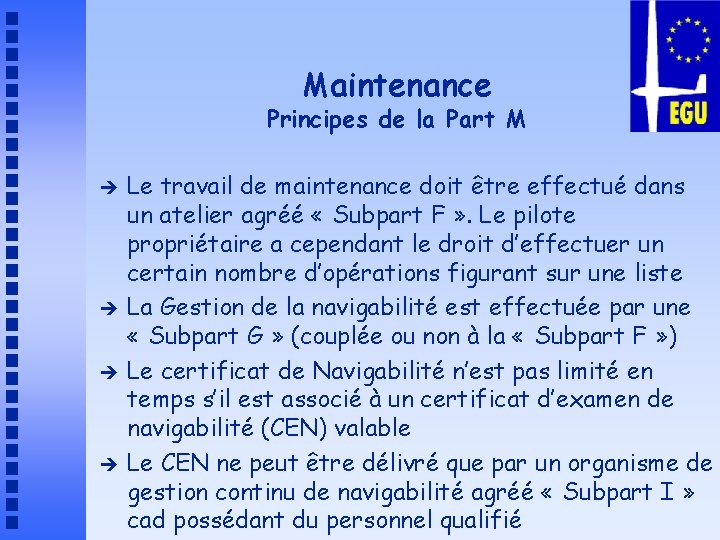 EGU

Maintenance
Principes de la Part M

➔ Le travail de maintenance doit être effectué dans un atelier agréé « Subpart F ». Le pilote propriétaire a cependant le droit d'effectuer un certain nombre d'opérations figurant sur une liste

➔ La Gestion de la navigabilité est effectuée par une « Subpart G » (couplée ou non à la « Subpart F »)

➔ Le certificat de Navigabilité n'est pas limité en temps s'il est associé à un certificat d'examen de navigabilité (CEN) valable

➔ Le CEN ne peut être délivré que par un organisme de gestion continu de navigabilité agréé « Subpart I » cad possédant du personnel qualifié